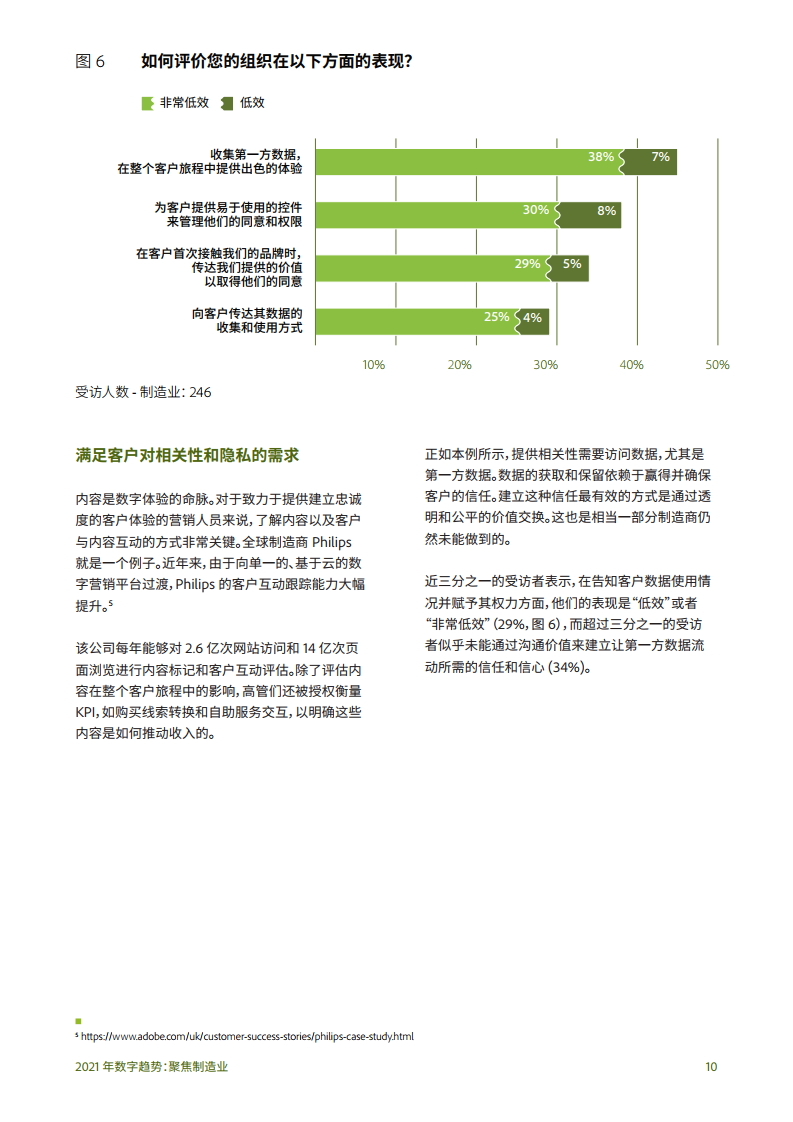 图 6　如何评价您的组织在以下方面的表现？

非常低效　低效

收集第一方数据，在整个客户旅程中提供出色的体验　38%　7%

为客户提供易于使用的控件来管理他们的同意和权限　30%　8%

在客户首次接触我们的品牌时，传达我们提供的价值以取得他们的同意　29%　5%

向客户传达其数据的收集和使用方式　25%　4%

10%　20%　30%　40%　50%

受访人数 - 制造业：246

满足客户对相关性和隐私的需求

内容是数字体验的命脉。对于致力于提供建立忠诚度的客户体验的营销人员来说，了解内容以及客户与内容互动的方式非常关键。全球制造商 Philips 就是一个例子。近年来，由于向单一的、基于云的数字营销平台过渡，Philips 的客户互动跟踪能力大幅提升。⁵

该公司每年能够对 2.6 亿次网站访问和 14 亿次页面浏览进行内容标记和客户互动评估。除了评估内容在整个客户旅程中的影响，高管们还被授权衡量 KPI，如购买线索转换和自助服务交互，以明确这些内容是如何推动收入的。

正如本例所示，提供相关性需要访问数据，尤其是第一方数据。数据的获取和保留依赖于赢得并确保客户的信任。建立这种信任最有效的方式是通过透明和公平的价值交换。这也是相当一部分制造商仍然未能做到的。

近三分之一的受访者表示，在告知客户数据使用情况并赋予其权力方面，他们的表现是“低效”或者“非常低效”（29%，图 6），而超过三分之一的受访者似乎未能通过沟通价值来建立让第一方数据流动所需的信任和信心 (34%)。

⁵ https://www.adobe.com/uk/customer-success-stories/philips-case-study.html

2021 年数字趋势：聚焦制造业　10